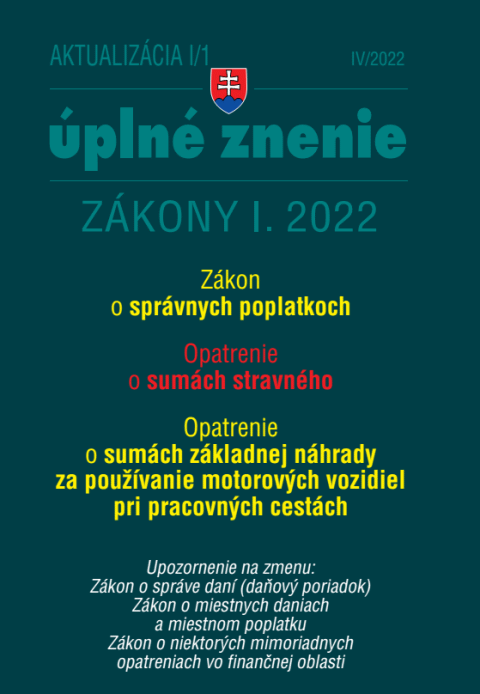 AKTUALIZÁCIA I/1

IV/2022

úplné znenie

ZÁKONY I. 2022

Zákon
o správnych poplatkoch

Opatrenie
o sumách stravného

Opatrenie
o sumách základnej náhrady
za používanie motorových vozidiel
pri pracovných cestách

Upozornenie na zmenu:
Zákon o správe daní (daňový poriadok)
Zákon o miestnych daniach
a miestnom poplatku
Zákon o niektorých mimoriadnych
opatreniach vo finančnej oblasti